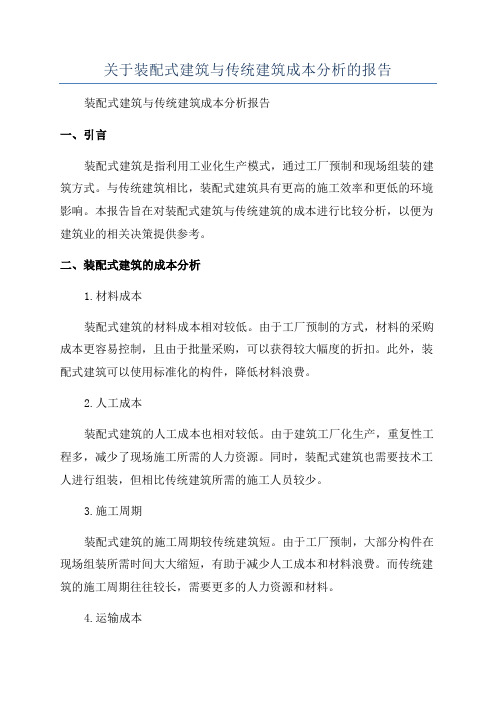 关于装配式建筑与传统建筑成本分析的报告

装配式建筑与传统建筑成本分析报告

一、引言

装配式建筑是指利用工业化生产模式，通过工厂预制和现场组装的建筑方式。与传统建筑相比，装配式建筑具有更高的施工效率和更低的环境影响。本报告旨在对装配式建筑与传统建筑的成本进行比较分析，以便为建筑业的相关决策提供参考。

二、装配式建筑的成本分析

1.材料成本

装配式建筑的材料成本相对较低。由于工厂预制的方式，材料的采购成本更容易控制，且由于批量采购，可以获得较大幅度的折扣。此外，装配式建筑可以使用标准化的构件，降低材料浪费。

2.人工成本

装配式建筑的人工成本也相对较低。由于建筑工厂化生产，重复性工程多，减少了现场施工所需的人力资源。同时，装配式建筑也需要技术工人进行组装，但相比传统建筑所需的施工人员较少。

3.施工周期

装配式建筑的施工周期较传统建筑短。由于工厂预制，大部分构件在现场组装所需时间大大缩短，有助于减少人工成本和材料浪费。而传统建筑的施工周期往往较长，需要更多的人力资源和材料。

4.运输成本